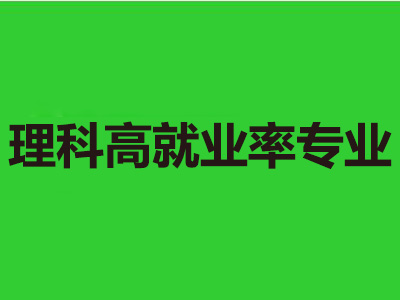 理科高就业率专业